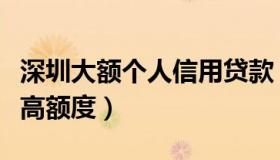 深圳大额个人信用贷款
高额度）